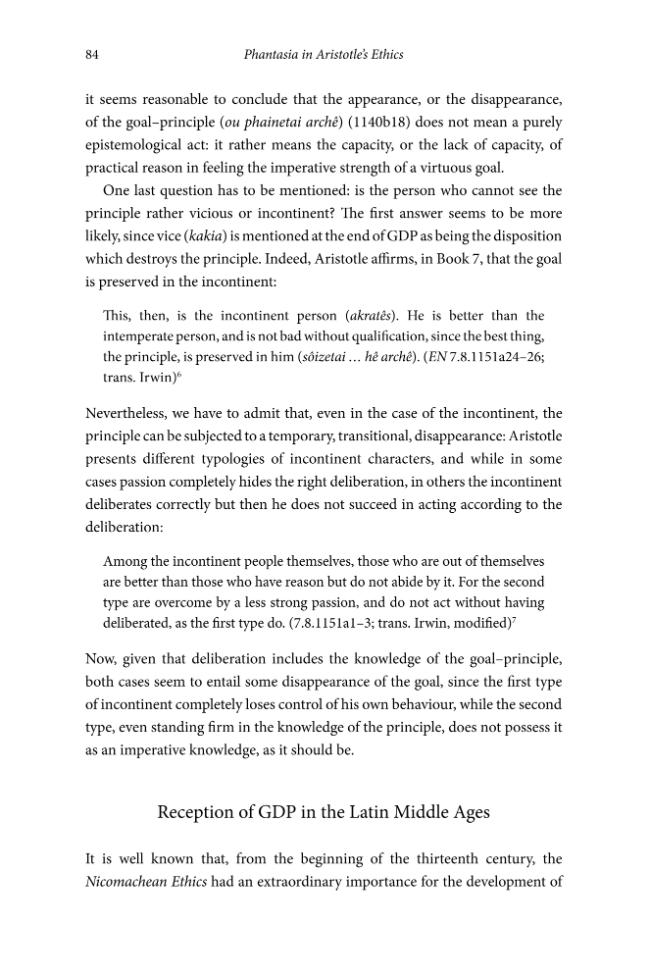 84 Phantasia in Aristotle's Ethics

it seems reasonable to conclude that the appearance, or the disappearance, of the goal–principle (ou phainetai archê) (1140b18) does not mean a purely epistemological act: it rather means the capacity, or the lack of capacity, of practical reason in feeling the imperative strength of a virtuous goal.

One last question has to be mentioned: is the person who cannot see the principle rather vicious or incontinent? The first answer seems to be more likely, since vice (kakia) is mentioned at the end of GDP as being the disposition which destroys the principle. Indeed, Aristotle affirms, in Book 7, that the goal is preserved in the incontinent:

This, then, is the incontinent person (akratês). He is better than the intemperate person, and is not bad without qualification, since the best thing, the principle, is preserved in him (sôizetai … hê archê). (EN 7.8.1151a24–26; trans. Irwin)$^{6}$

Nevertheless, we have to admit that, even in the case of the incontinent, the principle can be subjected to a temporary, transitional, disappearance: Aristotle presents different typologies of incontinent characters, and while in some cases passion completely hides the right deliberation, in others the incontinent deliberates correctly but then he does not succeed in acting according to the deliberation:

Among the incontinent people themselves, those who are out of themselves are better than those who have reason but do not abide by it. For the second type are overcome by a less strong passion, and do not act without having deliberated, as the first type do. (7.8.1151a1–3; trans. Irwin, modified)$^{7}$

Now, given that deliberation includes the knowledge of the goal–principle, both cases seem to entail some disappearance of the goal, since the first type of incontinent completely loses control of his own behaviour, while the second type, even standing firm in the knowledge of the principle, does not possess it as an imperative knowledge, as it should be.

Reception of GDP in the Latin Middle Ages

It is well known that, from the beginning of the thirteenth century, the Nicomachean Ethics had an extraordinary importance for the development of